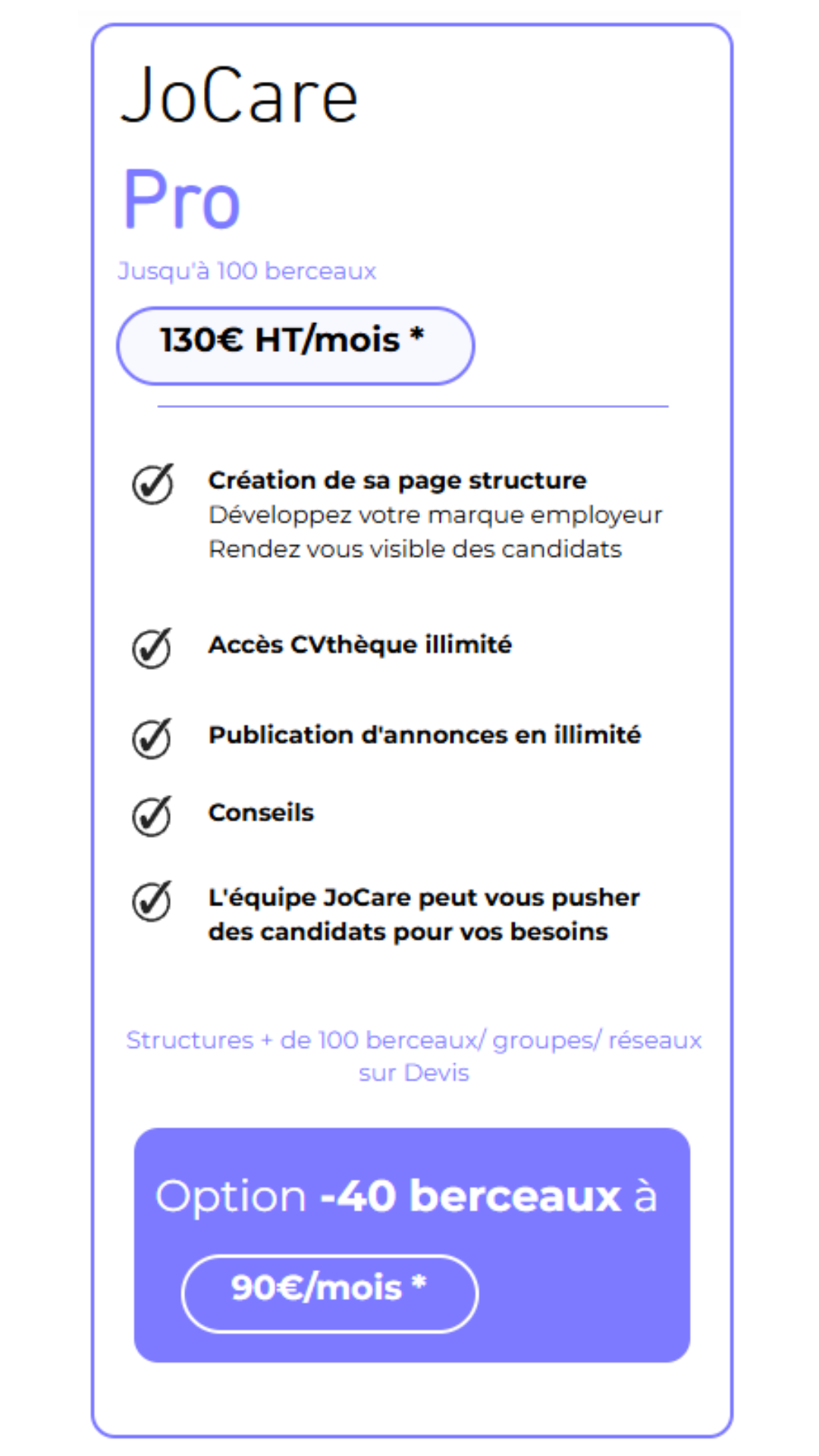 JoCare

Pro

Jusqu'à 100 berceaux

130€ HT/mois *

Création de sa page structure
Développez votre marque employeur
Rendez vous visible des candidats

Accès CVthèque illimité

Publication d'annonces en illimité

Conseils

L'équipe JoCare peut vous pusher des candidats pour vos besoins

Structures + de 100 berceaux/ groupes/ réseaux sur Devis

Option -40 berceaux à

90€/mois *